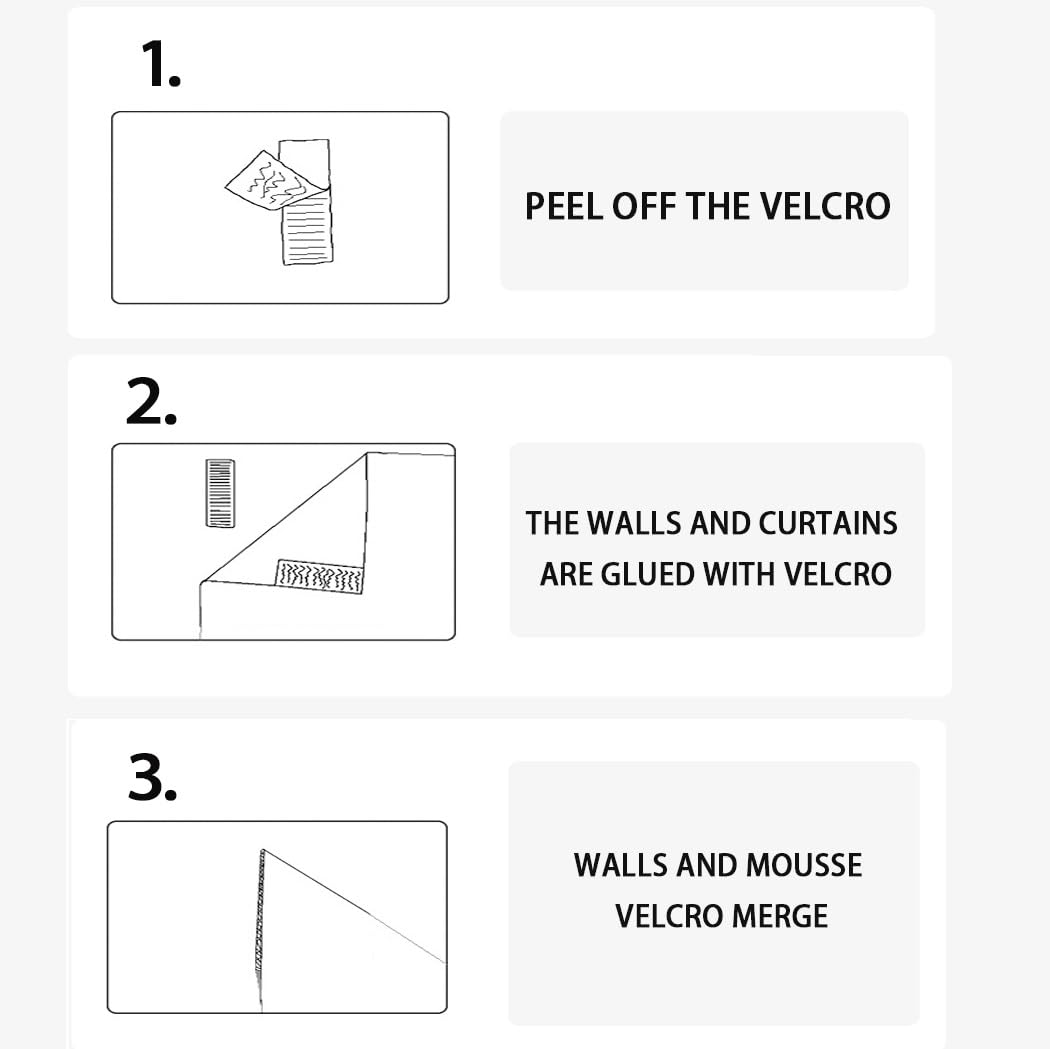 1.

PEEL OFF THE VELCRO

2.

THE WALLS AND CURTAINS ARE GLUED WITH VELCRO

3.

WALLS AND MOUSSE VELCRO MERGE